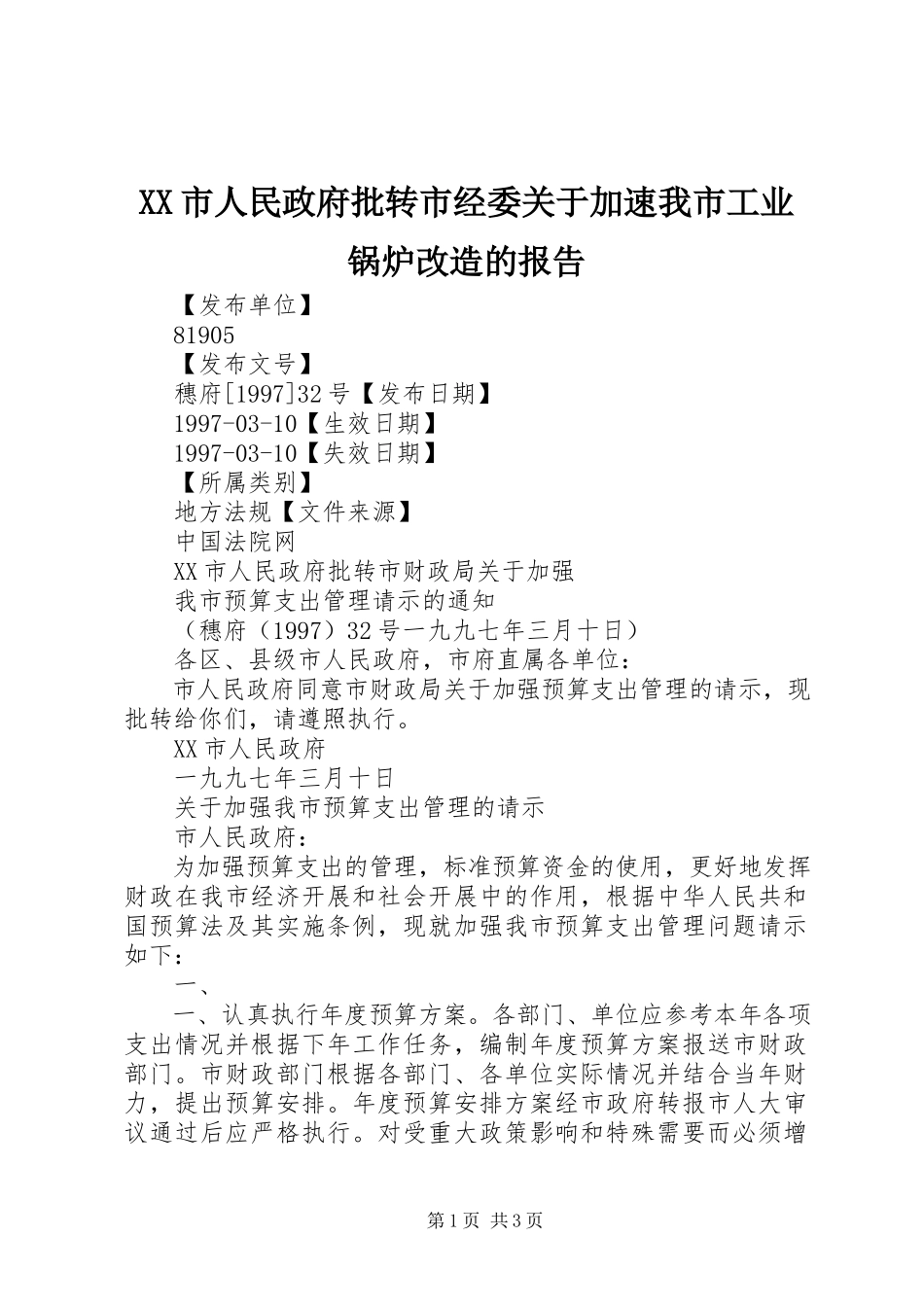 XX市人民政府批转市经委关于加速我市工业锅炉改造的报告

【发布单位】

81905

【发布文号】

穗府[1997]32号【发布日期】

1997-03-10【生效日期】

1997-03-10【失效日期】

【所属类别】

地方法规【文件来源】

中国法院网

XX市人民政府批转市财政局关于加强

我市预算支出管理请示的通知

（穗府（1997）32号一九九七年三月十日）

各区、县级市人民政府，市府直属各单位：

市人民政府同意市财政局关于加强预算支出管理的请示，现批转给你们，请遵照执行。

XX市人民政府

一九九七年三月十日

关于加强我市预算支出管理的请示

市人民政府：

为加强预算支出的管理，标准预算资金的使用，更好地发挥财政在我市经济开展和社会开展中的作用，根据中华人民共和国预算法及其实施条例，现就加强我市预算支出管理问题请示如下：

一、

一、认真执行年度预算方案。各部门、单位应参考本年各项支出情况并根据下年工作任务，编制年度预算方案报送市财政部门。市财政部门根据各部门、各单位实际情况并结合当年财力，提出预算安排。年度预算安排方案经市政府转报市人大审议通过后应严格执行。对受重大政策影响和特殊需要而必须增

第1页 共3页